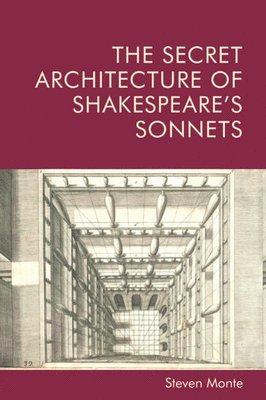 THE SECRET ARCHITECTURE OF SHAKESPEARE'S SONNETS

32

Steven Monte